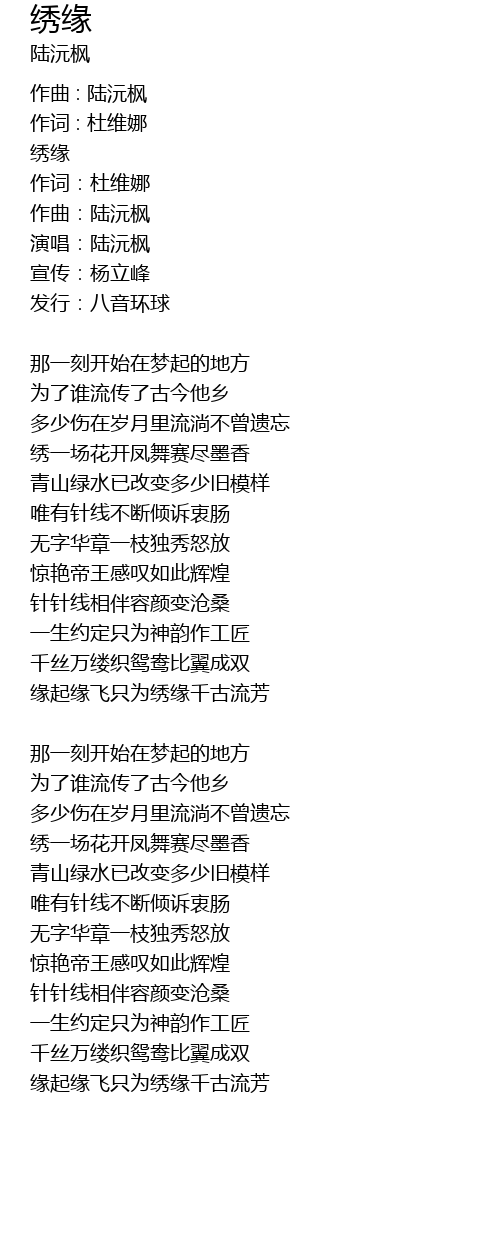 绣缘
陆沅枫

作曲 : 陆沅枫
作词 : 杜维娜
绣缘
作词：杜维娜
作曲：陆沅枫
演唱：陆沅枫
宣传：杨立峰
发行：八音环球

那一刻开始在梦起的地方
为了谁流传了古今他乡
多少伤在岁月里流淌不曾遗忘
绣一场花开凤舞赛尽墨香
青山绿水已改变多少旧模样
唯有针线不断倾诉衷肠
无字华章一枝独秀怒放
惊艳帝王感叹如此辉煌
针针线相伴容颜变沧桑
一生约定只为神韵作工匠
千丝万缕织鸳鸯比翼成双
缘起缘飞只为绣缘千古流芳

那一刻开始在梦起的地方
为了谁流传了古今他乡
多少伤在岁月里流淌不曾遗忘
绣一场花开凤舞赛尽墨香
青山绿水已改变多少旧模样
唯有针线不断倾诉衷肠
无字华章一枝独秀怒放
惊艳帝王感叹如此辉煌
针针线相伴容颜变沧桑
一生约定只为神韵作工匠
千丝万缕织鸳鸯比翼成双
缘起缘飞只为绣缘千古流芳